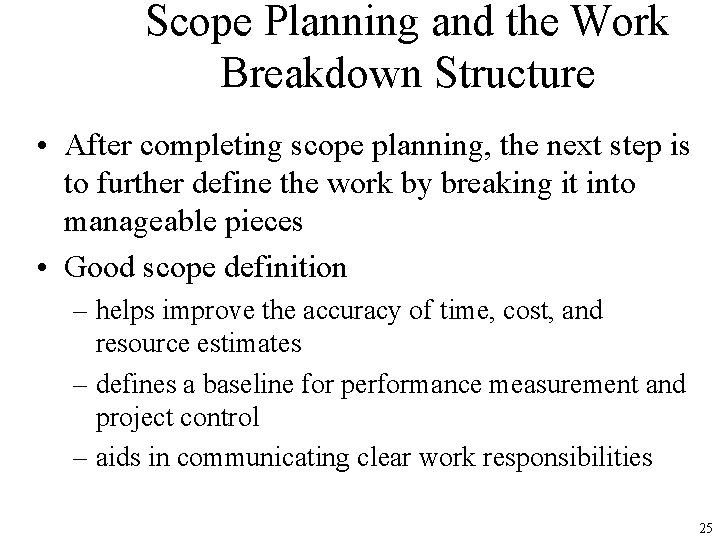 Scope Planning and the Work Breakdown Structure

• After completing scope planning, the next step is to further define the work by breaking it into manageable pieces

• Good scope definition

– helps improve the accuracy of time, cost, and resource estimates

– defines a baseline for performance measurement and project control

– aids in communicating clear work responsibilities

25